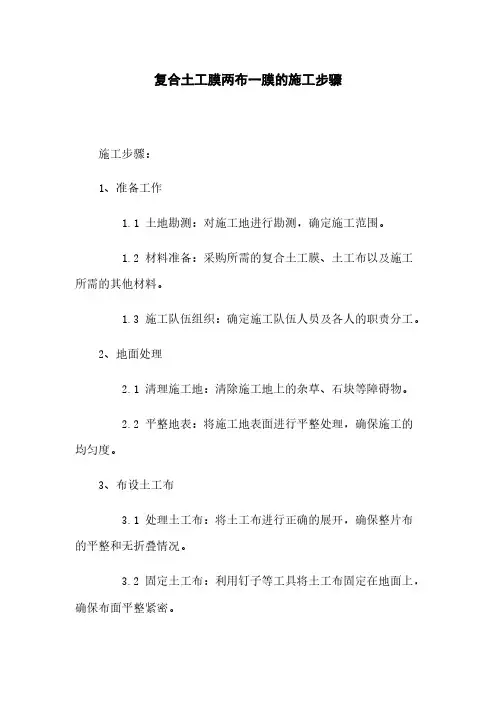 复合土工膜两布一膜的施工步骤

施工步骤：

1、准备工作

1.1 土地勘测：对施工地进行勘测，确定施工范围。

1.2 材料准备：采购所需的复合土工膜、土工布以及施工所需的其他材料。

1.3 施工队伍组织：确定施工队伍人员及各人的职责分工。

2、地面处理

2.1 清理施工地：清除施工地上的杂草、石块等障碍物。

2.2 平整地表：将施工地表面进行平整处理，确保施工的均匀度。

3、布设土工布

3.1 处理土工布：将土工布进行正确的展开，确保整片布的平整和无折叠情况。

3.2 固定土工布：利用钉子等工具将土工布固定在地面上，确保布面平整紧密。